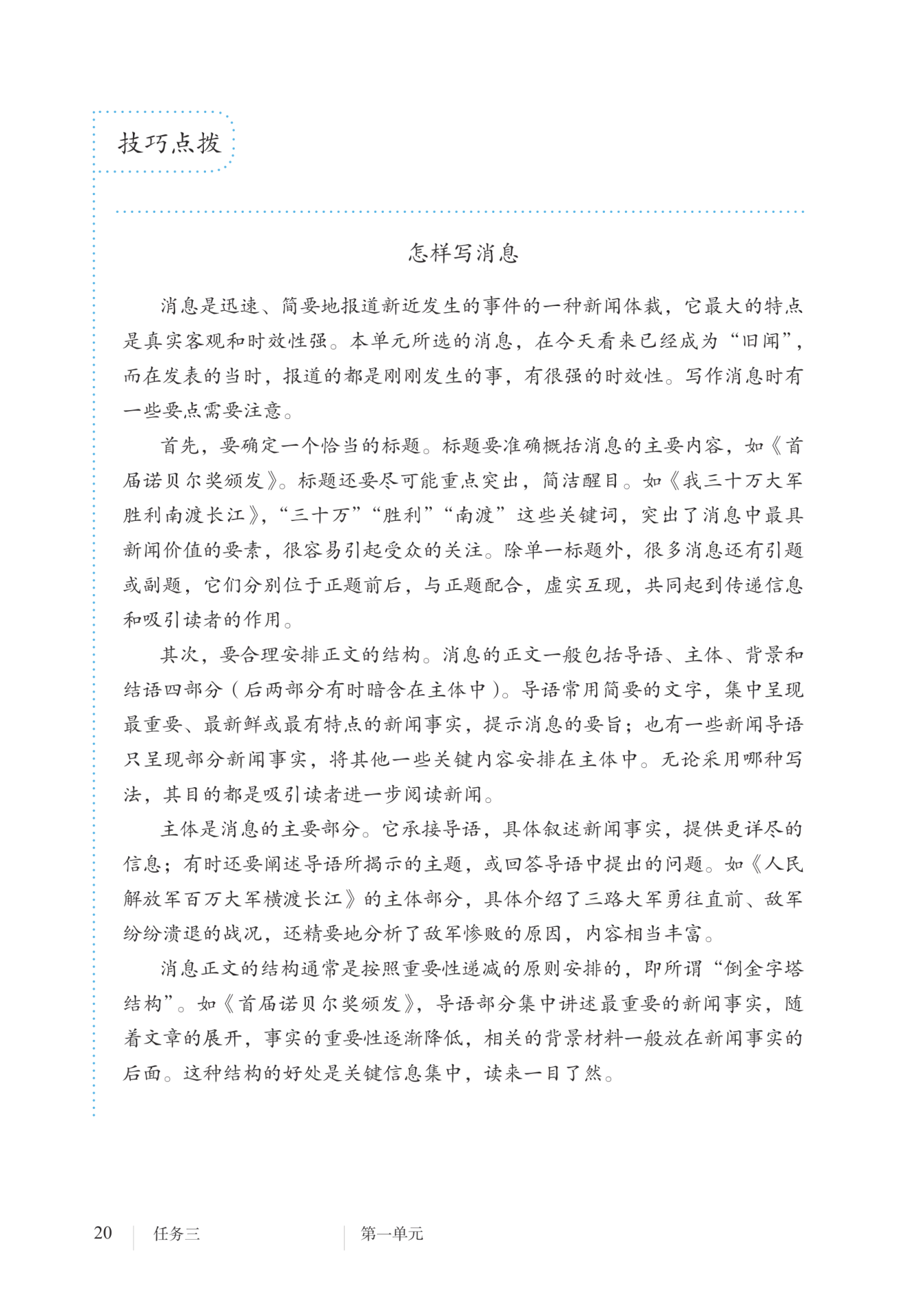 技巧点拨

怎样写消息

消息是迅速、简要地报道新近发生的事件的一种新闻体裁，它最大的特点是真实客观和时效性强。本单元所选的消息，在今天看来已经成为“旧闻”，而在发表的当时，报道的都是刚刚发生的事，有很强的时效性。写作消息时有一些要点需要注意。

首先，要确定一个恰当的标题。标题要准确概括消息的主要内容，如《首届诺贝尔奖颁发》。标题还要尽可能重点突出，简洁醒目。如《我三十万大军胜利南渡长江》，“三十万”“胜利”“南渡”这些关键词，突出了消息中最具新闻价值的要素，很容易引起受众的关注。除单一标题外，很多消息还有引题或副题，它们分别位于正题前后，与正题配合，虚实互现，共同起到传递信息和吸引读者的作用。

其次，要合理安排正文的结构。消息的正文一般包括导语、主体、背景和结语四部分（后两部分有时暗含在主体中）。导语常用简要的文字，集中呈现最重要、最新鲜或最有特点的新闻事实，提示消息的要旨；也有一些新闻导语只呈现部分新闻事实，将其他一些关键内容安排在主体中。无论采用哪种写法，其目的都是吸引读者进一步阅读新闻。

主体是消息的主要部分。它承接导语，具体叙述新闻事实，提供更详尽的信息；有时还要阐述导语所揭示的主题，或回答导语中提出的问题。如《人民解放军百万大军横渡长江》的主体部分，具体介绍了三路大军勇往直前、敌军纷纷溃退的战况，还精要地分析了敌军惨败的原因，内容相当丰富。

消息正文的结构通常是按照重要性递减的原则安排的，即所谓“倒金字塔结构”。如《首届诺贝尔奖颁发》，导语部分集中讲述最重要的新闻事实，随着文章的展开，事实的重要性逐渐降低，相关的背景材料一般放在新闻事实的后面。这种结构的好处是关键信息集中，读来一目了然。

20 任务三 第一单元